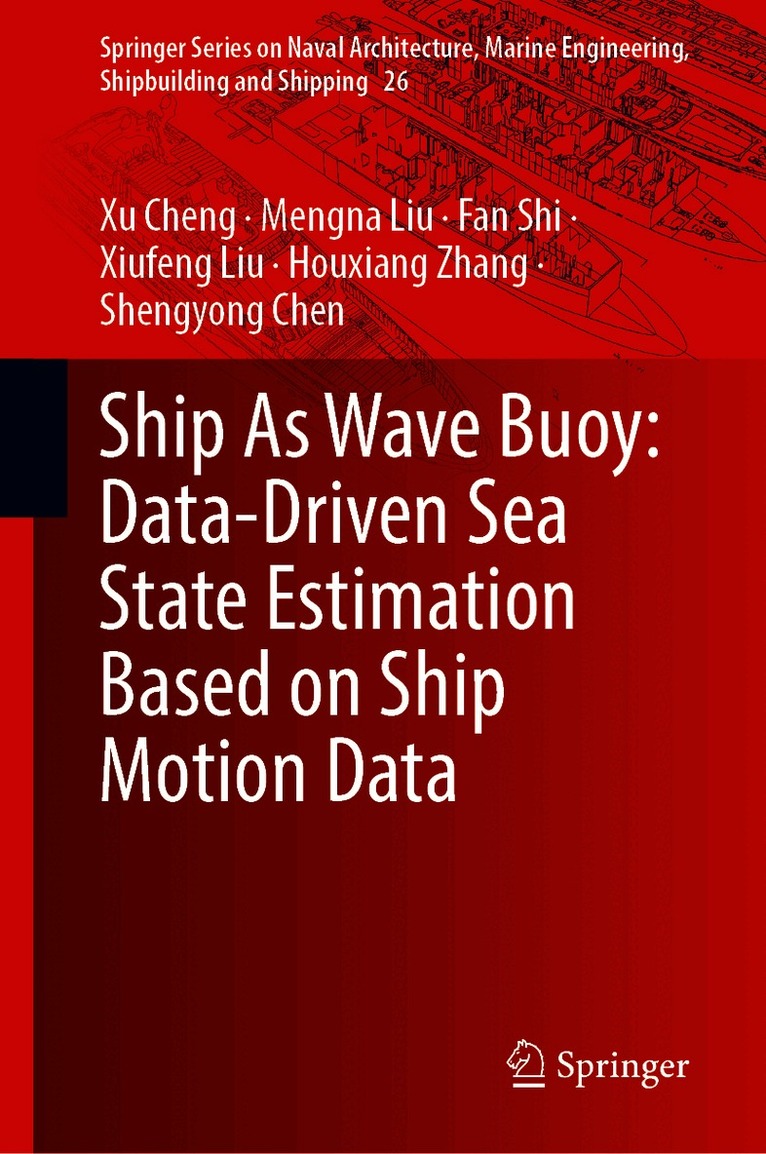 Springer Series on Naval Architecture, Marine Engineering, Shipbuilding and Shipping 26

Xu Cheng · Mengna Liu · Fan Shi ·
Xiufeng Liu · Houxiang Zhang ·
Shengyong Chen

Ship As Wave Buoy: Data-Driven Sea State Estimation Based on Ship Motion Data

Springer